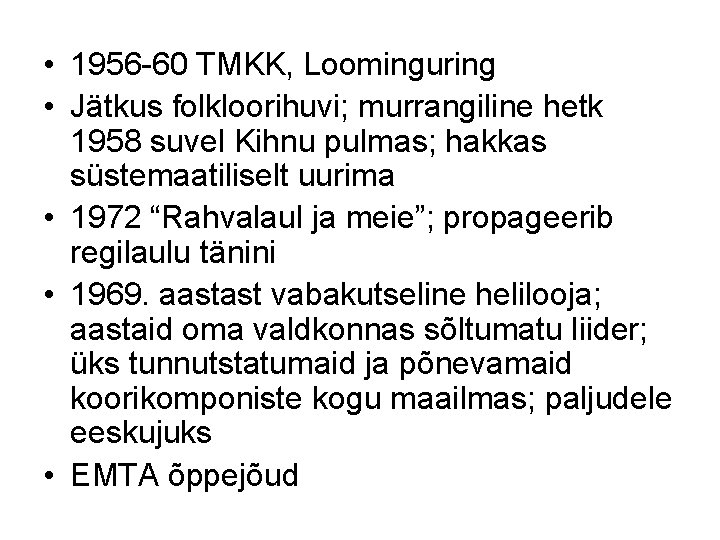 • 1956-60 TMKK, Loominguring

• Jätkus folkloorihuvi; murrangiline hetk 1958 suvel Kihnu pulmas; hakkas süstemaatiliselt uurima

• 1972 "Rahvalaul ja meie"; propageerib regilaulu tänini

• 1969. aastast vabakutseline helilooja; aastaid oma valdkonnas sõltumatu liider; üks tunnutstatumaid ja põnevamaid koorikomponiste kogu maailmas; paljudele eeskujuks

• EMTA õppejõud